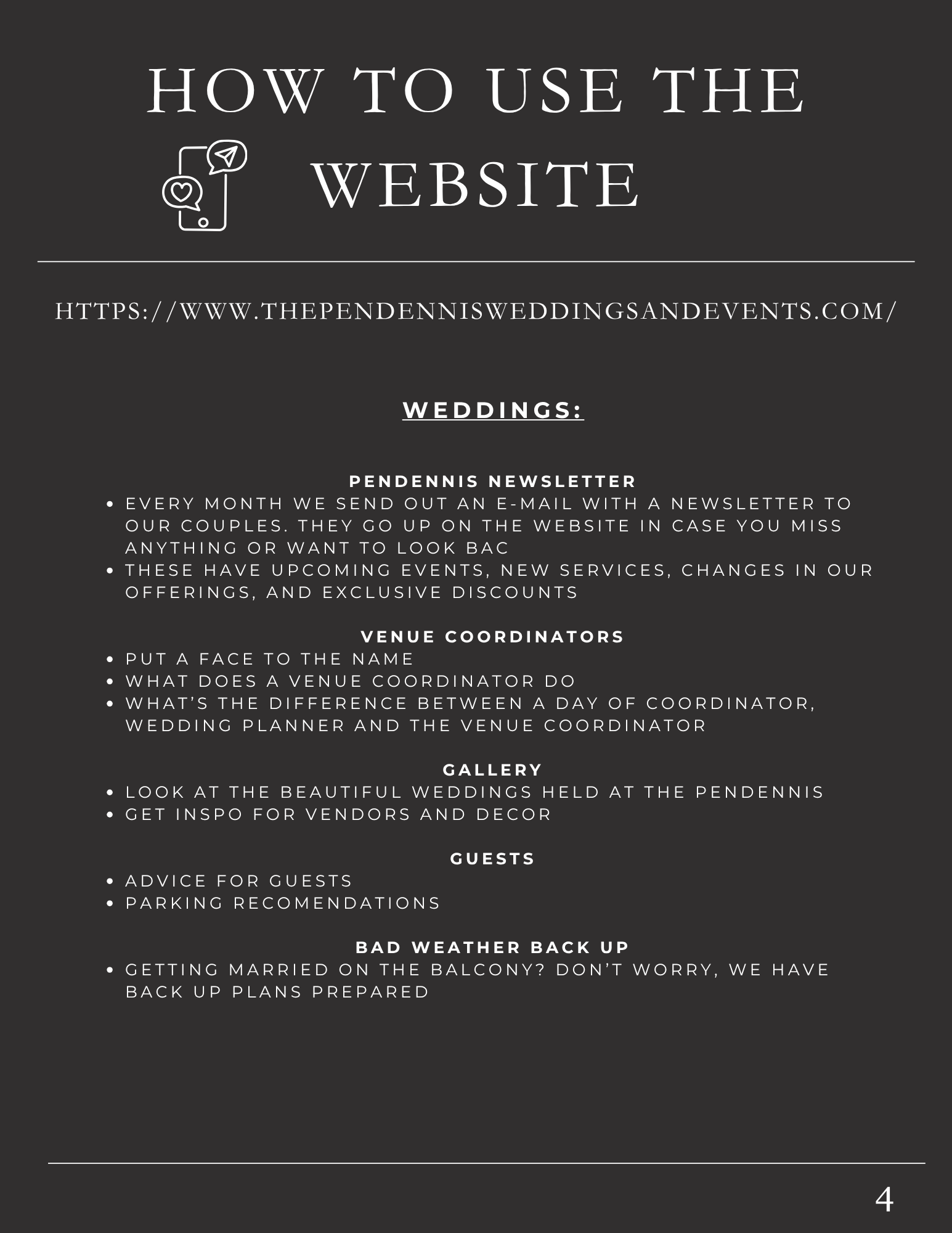 HOW TO USE THE WEBSITE

HTTPS://WWW.THEPENDENNISWEDDINGSANDEVENTS.COM/

WEDDINGS:

PENDENNIS NEWSLETTER

• EVERY MONTH WE SEND OUT AN E-MAIL WITH A NEWSLETTER TO OUR COUPLES. THEY GO UP ON THE WEBSITE IN CASE YOU MISS ANYTHING OR WANT TO LOOK BAC
• THESE HAVE UPCOMING EVENTS, NEW SERVICES, CHANGES IN OUR OFFERINGS, AND EXCLUSIVE DISCOUNTS

VENUE COORDINATORS

• PUT A FACE TO THE NAME
• WHAT DOES A VENUE COORDINATOR DO
• WHAT'S THE DIFFERENCE BETWEEN A DAY OF COORDINATOR, WEDDING PLANNER AND THE VENUE COORDINATOR

GALLERY

• LOOK AT THE BEAUTIFUL WEDDINGS HELD AT THE PENDENNIS
• GET INSPO FOR VENDORS AND DECOR

GUESTS

• ADVICE FOR GUESTS
• PARKING RECOMENDATIONS

BAD WEATHER BACK UP

• GETTING MARRIED ON THE BALCONY? DON'T WORRY, WE HAVE BACK UP PLANS PREPARED

4